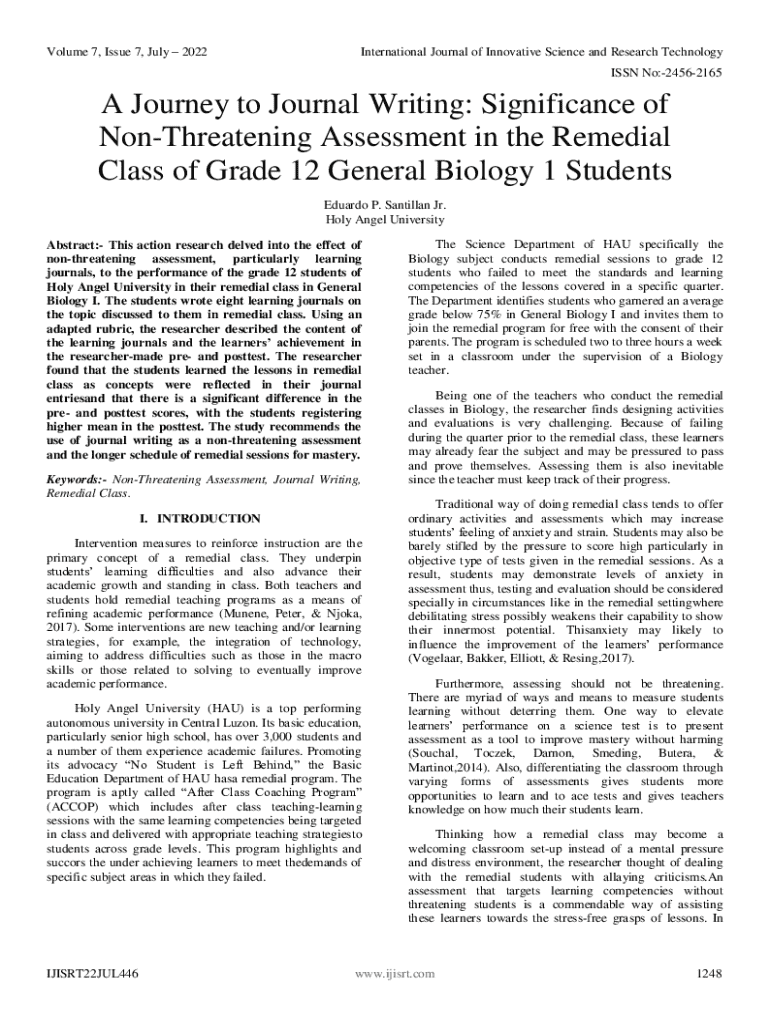 Volume 7, Issue 7, July – 2022

International Journal of Innovative Science and Research Technology

ISSN No:-2456-2165

A Journey to Journal Writing: Significance of Non-Threatening Assessment in the Remedial Class of Grade 12 General Biology 1 Students

Eduardo P. Santillan Jr.
Holy Angel University

Abstract:- This action research delved into the effect of non-threatening assessment, particularly learning journals, to the performance of the grade 12 students of Holy Angel University in their remedial class in General Biology I. The students wrote eight learning journals on the topic discussed to them in remedial class. Using an adapted rubric, the researcher described the content of the learning journals and the learners' achievement in the researcher-made pre- and posttest. The researcher found that the students learned the lessons in remedial class as concepts were reflected in their journal entriesand that there is a significant difference in the pre- and posttest scores, with the students registering higher mean in the posttest. The study recommends the use of journal writing as a non-threatening assessment and the longer schedule of remedial sessions for mastery.

Keywords:- Non-Threatening Assessment, Journal Writing, Remedial Class.

I. INTRODUCTION

Intervention measures to reinforce instruction are the primary concept of a remedial class. They underpin students' learning difficulties and also advance their academic growth and standing in class. Both teachers and students hold remedial teaching programs as a means of refining academic performance (Munene, Peter, & Njoka, 2017). Some interventions are new teaching and/or learning strategies, for example, the integration of technology, aiming to address difficulties such as those in the macro skills or those related to solving to eventually improve academic performance.

Holy Angel University (HAU) is a top performing autonomous university in Central Luzon. Its basic education, particularly senior high school, has over 3,000 students and a number of them experience academic failures. Promoting its advocacy "No Student is Left Behind," the Basic Education Department of HAU hasa remedial program. The program is aptly called "After Class Coaching Program" (ACCOP) which includes after class teaching-learning sessions with the same learning competencies being targeted in class and delivered with appropriate teaching strategiesto students across grade levels. This program highlights and succors the under achieving learners to meet thedemands of specific subject areas in which they failed.

The Science Department of HAU specifically the Biology subject conducts remedial sessions to grade 12 students who failed to meet the standards and learning competencies of the lessons covered in a specific quarter. The Department identifies students who garnered an average grade below 75% in General Biology I and invites them to join the remedial program for free with the consent of their parents. The program is scheduled two to three hours a week set in a classroom under the supervision of a Biology teacher.

Being one of the teachers who conduct the remedial classes in Biology, the researcher finds designing activities and evaluations is very challenging. Because of failing during the quarter prior to the remedial class, these learners may already fear the subject and may be pressured to pass and prove themselves. Assessing them is also inevitable since the teacher must keep track of their progress.

Traditional way of doing remedial class tends to offer ordinary activities and assessments which may increase students' feeling of anxiety and strain. Students may also be barely stifled by the pressure to score high particularly in objective type of tests given in the remedial sessions. As a result, students may demonstrate levels of anxiety in assessment thus, testing and evaluation should be considered specially in circumstances like in the remedial settingwhere debilitating stress possibly weakens their capability to show their innermost potential. Thisanxiety may likely to influence the improvement of the learners' performance (Vogelaar, Bakker, Elliott, & Resing,2017).

Furthermore, assessing should not be threatening. There are myriad of ways and means to measure students learning without deterring them. One way to elevate learners' performance on a science test is to present assessment as a tool to improve mastery without harming (Souchal, Toczek, Darnon, Smeding, Butera, & Martinot,2014). Also, differentiating the classroom through varying forms of assessments gives students more opportunities to learn and to ace tests and gives teachers knowledge on how much their students learn.

Thinking how a remedial class may become a welcoming classroom set-up instead of a mental pressure and distress environment, the researcher thought of dealing with the remedial students with allaying criticisms.An assessment that targets learning competencies without threatening students is a commendable way of assisting these learners towards the stress-free grasps of lessons. In

IJISRT22JUL446

www.ijisrt.com

1248